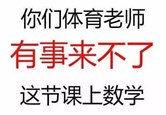 你们体育老师

有事来不了

这节课上数学